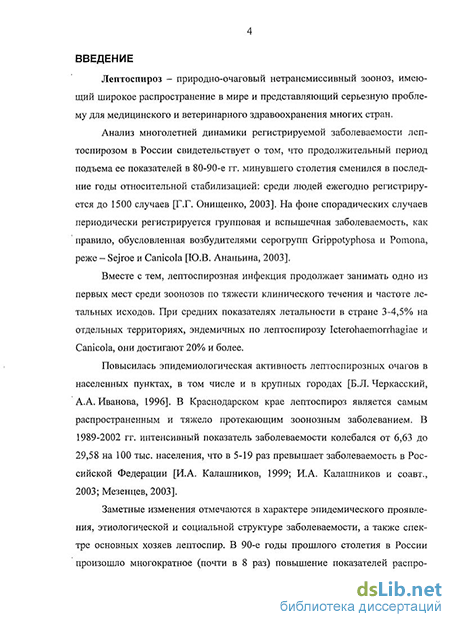 4

ВВЕДЕНИЕ

Лептоспироз – природно-очаговый нетрансмиссивный зооноз, имеющий широкое распространение в мире и представляющий серьезную проблему для медицинского и ветеринарного здравоохранения многих стран.

Анализ многолетней динамики регистрируемой заболеваемости лептоспирозом в России свидетельствует о том, что продолжительный период подъема ее показателей в 80-90-е гг. минувшего столетия сменился в последние годы относительной стабилизацией: среди людей ежегодно регистрируется до 1500 случаев [Г.Г. Онищенко, 2003]. На фоне спорадических случаев периодически регистрируется групповая и вспышечная заболеваемость, как правило, обусловленная возбудителями серогрупп Grippotyphosa и Pomona, реже – Sejroe и Canicola [Ю.В. Ананьина, 2003].

Вместе с тем, лептоспирозная инфекция продолжает занимать одно из первых мест среди зоонозов по тяжести клинического течения и частоте летальных исходов. При средних показателях летальности в стране 3-4,5% на отдельных территориях, эндемичных по лептоспирозу Icterohaemorrhagiae и Canicola, они достигают 20% и более.

Повысилась эпидемиологическая активность лептоспирозных очагов в населенных пунктах, в том числе и в крупных городах [Б.Л. Черкасский, А.А. Иванова, 1996]. В Краснодарском крае лептоспироз является самым распространенным и тяжело протекающим зоонозным заболеванием. В 1989-2002 гг. интенсивный показатель заболеваемости колебался от 6,63 до 29,58 на 100 тыс. населения, что в 5-19 раз превышает заболеваемость в Российской Федерации [И.А. Калашников, 1999; И.А. Калашников и соавт., 2003; Мезенцев, 2003].

Заметные изменения отмечаются в характере эпидемического проявления, этиологической и социальной структуре заболеваемости, а также спектре основных хозяев лептоспир. В 90-е годы прошлого столетия в России произошло многократное (почти в 8 раз) повышение показателей распро-

dsLib.net
библиотека диссертаций